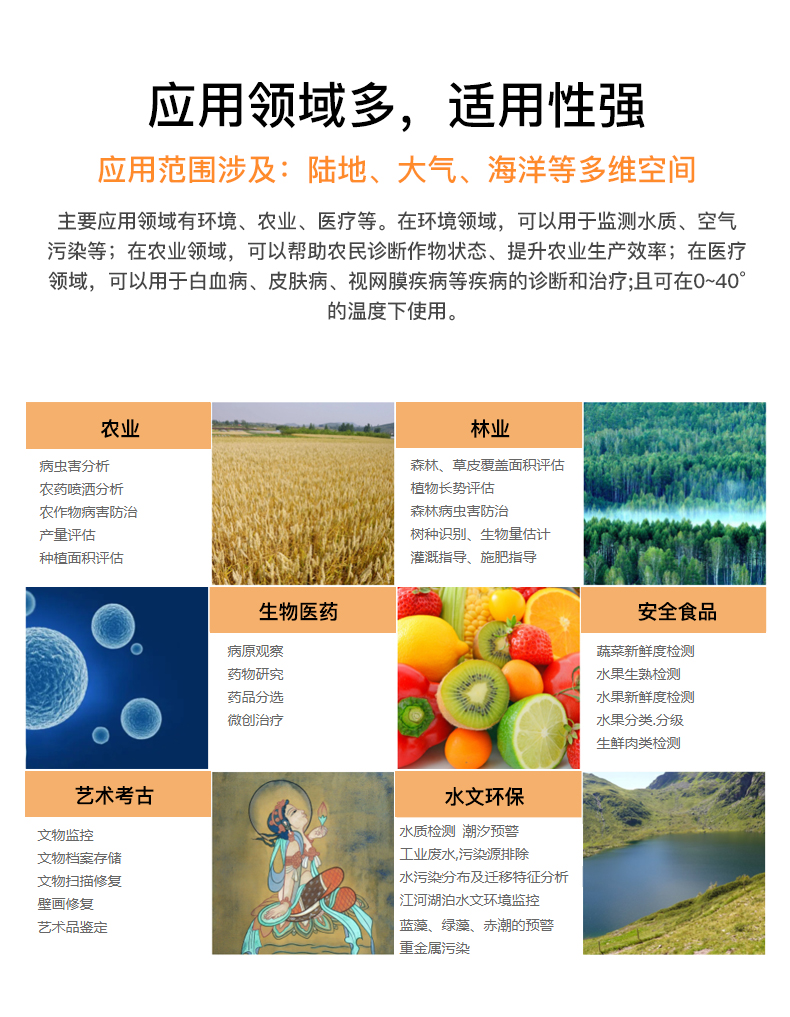 应用领域多，适用性强

应用范围涉及：陆地、大气、海洋等多维空间

主要应用领域有环境、农业、医疗等。在环境领域，可以用于监测水质、空气污染等；在农业领域，可以帮助农民诊断作物状态、提升农业生产效率；在医疗领域，可以用于白血病、皮肤病、视网膜疾病等疾病的诊断和治疗;且可在0~40°的温度下使用。

农业

病虫害分析
农药喷洒分析
农作物病害防治
产量评估
种植面积评估

林业

森林、草皮覆盖面积评估
植物长势评估
森林病虫害防治
树种识别、生物量估计
灌溉指导、施肥指导

生物医药

病原观察
药物研究
药品分选
微创治疗

安全食品

蔬菜新鲜度检测
水果生熟检测
水果新鲜度检测
水果分类,分级
生鲜肉类检测

艺术考古

文物监控
文物档案存储
文物扫描修复
壁画修复
艺术品鉴定

水文环保

水质检测 潮汐预警
工业废水,污染源排除
水污染分布及迁移特征分析
江河湖泊水文环境监控
蓝藻、绿藻、赤潮的预警
重金属污染